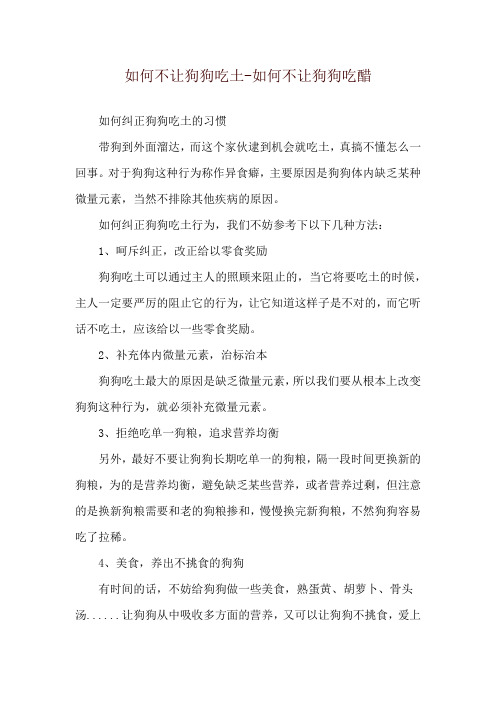 如何不让狗狗吃土-如何不让狗狗吃醋

如何纠正狗狗吃土的习惯

带狗到外面溜达，而这个家伙逮到机会就吃土，真搞不懂怎么一回事。对于狗狗这种行为称作异食癖，主要原因是狗狗体内缺乏某种微量元素，当然不排除其他疾病的原因。

如何纠正狗狗吃土行为，我们不妨参考下以下几种方法：

1、呵斥纠正，改正给以零食奖励

狗狗吃土可以通过主人的照顾来阻止的，当它将要吃土的时候，主人一定要严厉的阻止它的行为，让它知道这样子是不对的，而它听话不吃土，应该给以一些零食奖励。

2、补充体内微量元素，治标治本

狗狗吃土最大的原因是缺乏微量元素，所以我们要从根本上改变狗狗这种行为，就必须补充微量元素。

3、拒绝吃单一狗粮，追求营养均衡

另外，最好不要让狗狗长期吃单一的狗粮，隔一段时间更换新的狗粮，为的是营养均衡，避免缺乏某些营养，或者营养过剩，但注意的是换新狗粮需要和老的狗粮掺和，慢慢换完新狗粮，不然狗狗容易吃了拉稀。

4、美食，养出不挑食的狗狗

有时间的话，不妨给狗狗做一些美食，熟蛋黄、胡萝卜、骨头汤......让狗狗从中吸收多方面的营养，又可以让狗狗不挑食，爱上